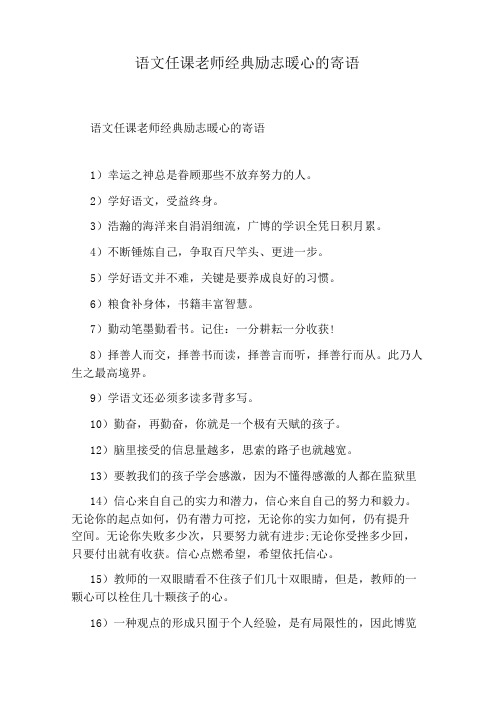 语文任课老师经典励志暖心的寄语

语文任课老师经典励志暖心的寄语

1）幸运之神总是眷顾那些不放弃努力的人。

2）学好语文，受益终身。

3）浩瀚的海洋来自涓涓细流，广博的学识全凭日积月累。

4）不断锤炼自己，争取百尺竿头、更进一步。

5）学好语文并不难，关键是要养成良好的习惯。

6）粮食补身体，书籍丰富智慧。

7）勤动笔墨勤看书。记住：一分耕耘一分收获！

8）择善人而交，择善书而读，择善言而听，择善行而从。此乃人生之最高境界。

9）学语文还必须多读多背多写。

10）勤奋，再勤奋，你就是一个极有天赋的孩子。

12）脑里接受的信息量越多，思索的路子也就越宽。

13）要教我们的孩子学会感激，因为不懂得感激的人都在监狱里

14）信心来自自己的实力和潜力，信心来自自己的努力和毅力。无论你的起点如何，仍有潜力可挖，无论你的实力如何，仍有提升空间。无论你失败多少次，只要努力就有进步;无论你受挫多少回，只要付出就有收获。信心点燃希望，希望依托信心。

15）教师的一双眼睛看不住孩子们几十双眼睛，但是，教师的一颗心可以栓住几十颗孩子的心。

16）一种观点的形成只囿于个人经验，是有局限性的，因此博览